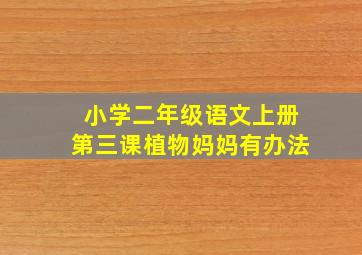 小学二年级语文上册
第三课植物妈妈有办法